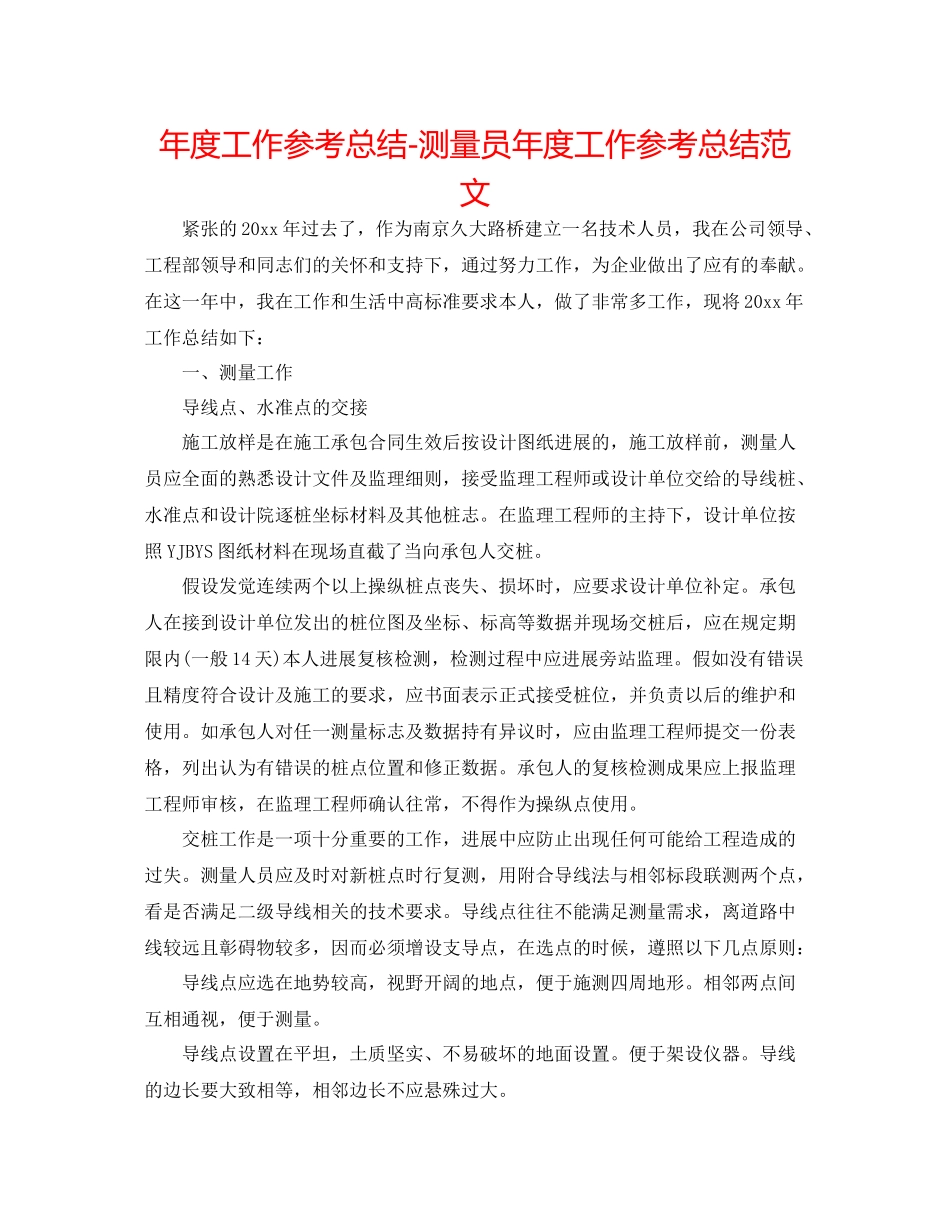 年度工作参考总结-测量员年度工作参考总结范文

紧张的20xx年过去了，作为南京久大路桥建立一名技术人员，我在公司领导、工程部领导和同志们的关怀和支持下，通过努力工作，为企业做出了应有的奉献。在这一年中，我在工作和生活中高标准要求本人，做了非常多工作，现将20xx年工作总结如下：

一、测量工作

导线点、水准点的交接

施工放样是在施工承包合同生效后按设计图纸进展的，施工放样前，测量人员应全面的熟悉设计文件及监理细则，接受监理工程师或设计单位交给的导线桩、水准点和设计院逐桩坐标材料及其他桩志。在监理工程师的主持下，设计单位按照YJBYS图纸材料在现场直截了当向承包人交桩。

假设发觉连续两个以上操纵桩点丧失、损坏时，应要求设计单位补定。承包人在接到设计单位发出的桩位图及坐标、标高等数据并现场交桩后，应在规定期限内(一般14天)本人进展复核检测，检测过程中应进展旁站监理。假如没有错误且精度符合设计及施工的要求，应书面表示正式接受桩位，并负责以后的维护和使用。如承包人对任一测量标志及数据持有异议时，应由监理工程师提交一份表格，列出认为有错误的桩点位置和修正数据。承包人的复核检测成果应上报监理工程师审核，在监理工程师确认往常，不得作为操纵点使用。

交桩工作是一项十分重要的工作，进展中应防止出现任何可能给工程造成的过失。测量人员应及时对新桩点时行复测，用附合导线法与相邻标段联测两个点，看是否满足二级导线相关的技术要求。导线点往往不能满足测量需求，离道路中线较远且彰碍物较多，因而必须增设支导点，在选点的时候，遵照以下几点原则：

导线点应选在地势较高，视野开阔的地点，便于施测四周地形。相邻两点间互相通视，便于测量。

导线点设置在平坦，土质坚实、不易破坏的地面设置。便于架设仪器。导线的边长要大致相等，相邻边长不应悬殊过大。